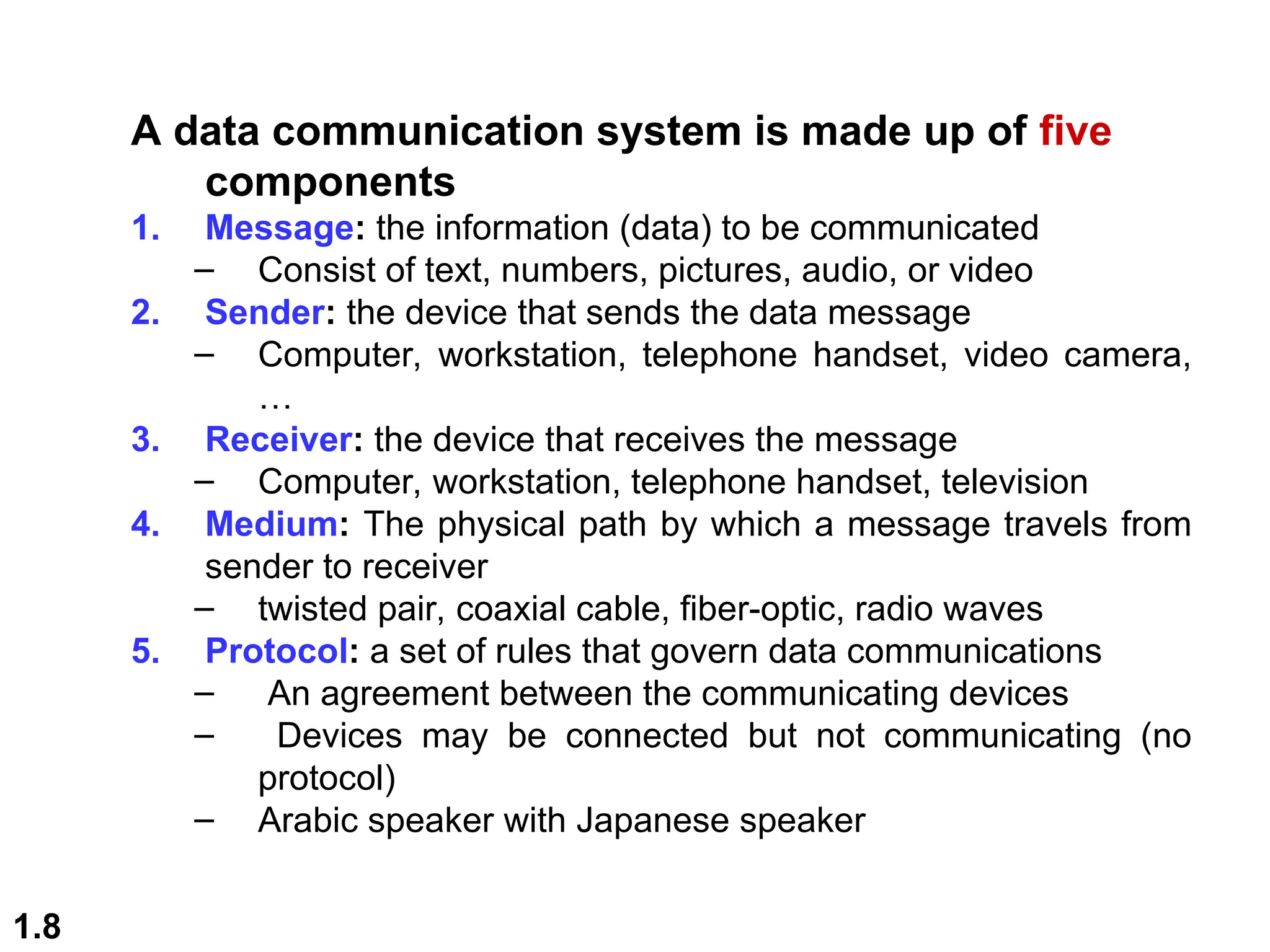 A data communication system is made up of five components

1. Message: the information (data) to be communicated
– Consist of text, numbers, pictures, audio, or video
2. Sender: the device that sends the data message
– Computer, workstation, telephone handset, video camera, …
3. Receiver: the device that receives the message
– Computer, workstation, telephone handset, television
4. Medium: The physical path by which a message travels from sender to receiver
– twisted pair, coaxial cable, fiber-optic, radio waves
5. Protocol: a set of rules that govern data communications
– An agreement between the communicating devices
– Devices may be connected but not communicating (no protocol)
– Arabic speaker with Japanese speaker

1.8